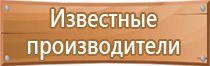 Известные производители